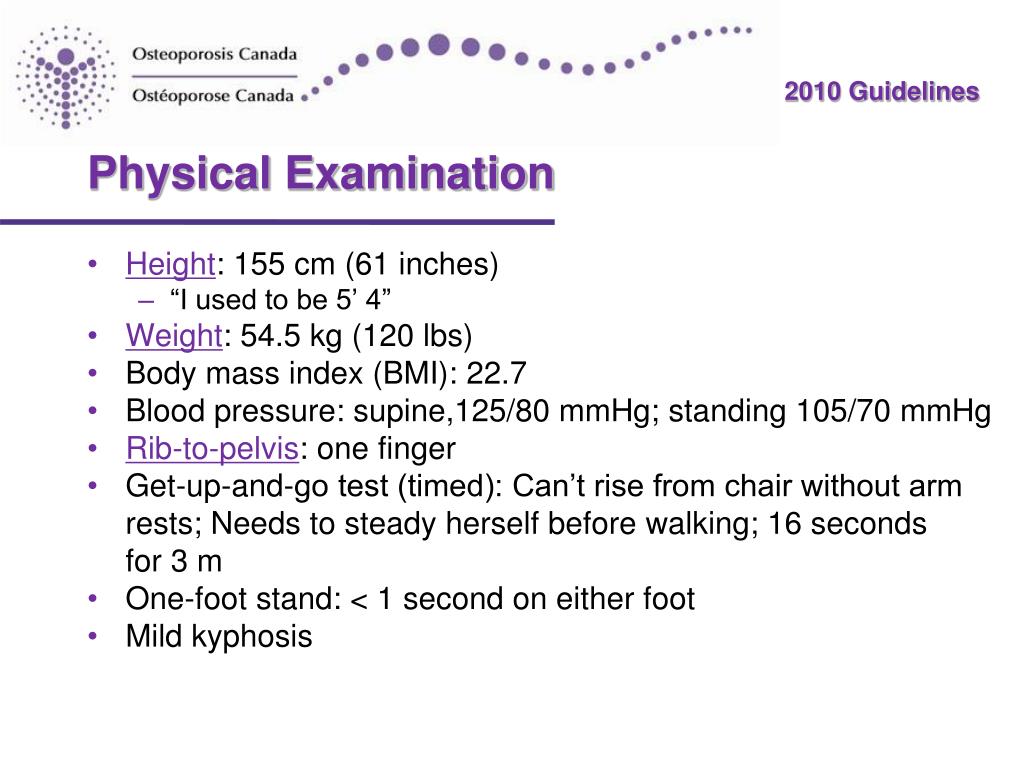 Osteoporosis Canada
Ostéoporose Canada

2010 Guidelines

Physical Examination

• Height: 155 cm (61 inches)
– “I used to be 5’ 4”
• Weight: 54.5 kg (120 lbs)
• Body mass index (BMI): 22.7
• Blood pressure: supine,125/80 mmHg; standing 105/70 mmHg
• Rib-to-pelvis: one finger
• Get-up-and-go test (timed): Can’t rise from chair without arm rests; Needs to steady herself before walking; 16 seconds for 3 m
• One-foot stand: < 1 second on either foot
• Mild kyphosis